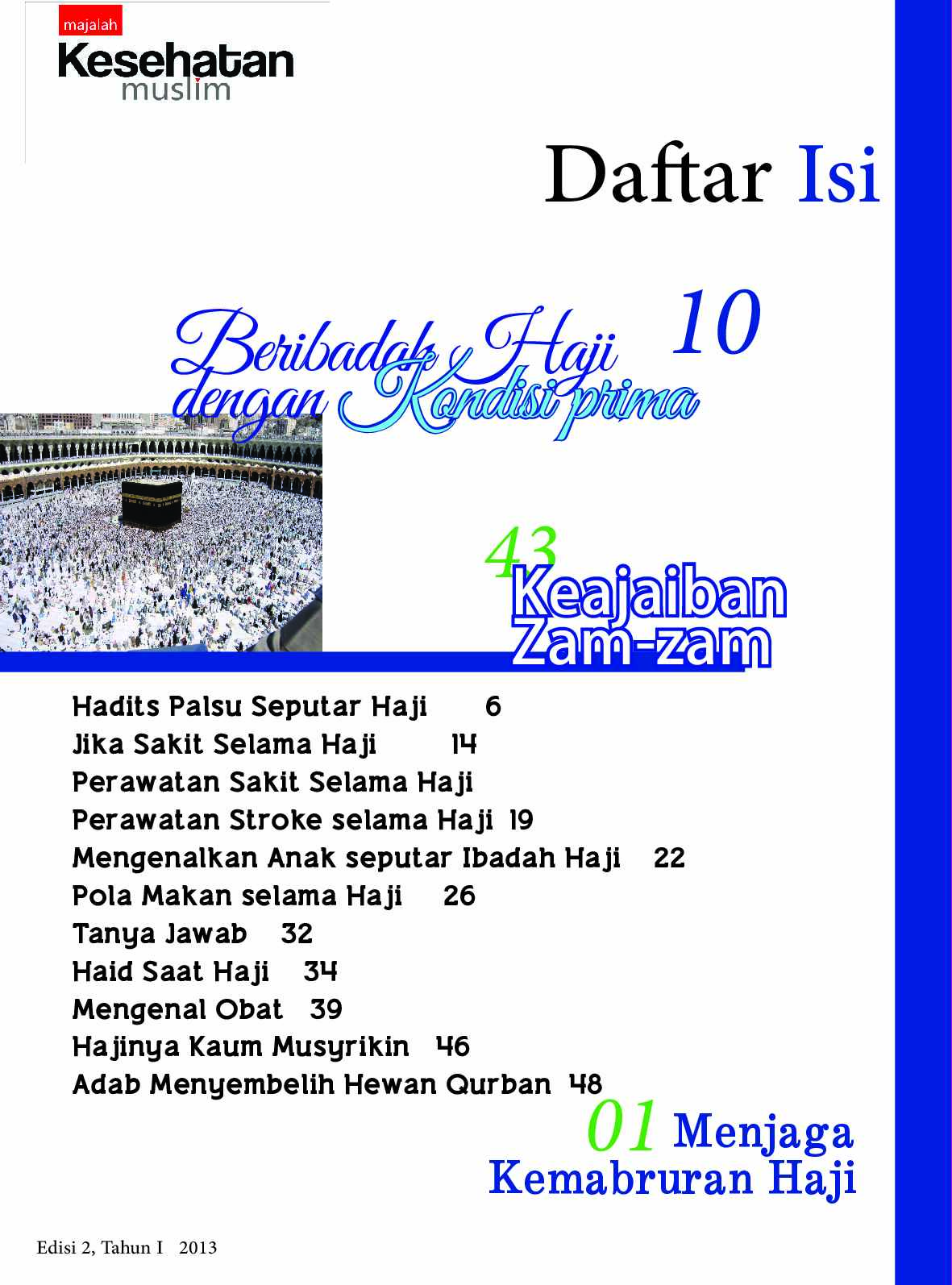 majalah
Kesehatan
muslim

Daftar Isi

Beribadah Haji dengan Kondisi prima 10

43 Keajaiban Zam-zam

Hadits Palsu Seputar Haji 6
Jika Sakit Selama Haji 14
Perawatan Sakit Selama Haji
Perawatan Stroke selama Haji 19
Mengenalkan Anak seputar Ibadah Haji 22
Pola Makan selama Haji 26
Tanya Jawab 32
Haid Saat Haji 34
Mengenal Obat 39
Hajinya Kaum Musyrikin 46
Adab Menyembelih Hewan Qurban 48

01 Menjaga Kemabruran Haji

Edisi 2, Tahun I 2013